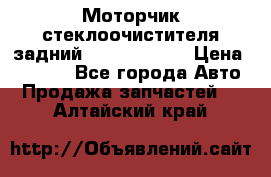 Моторчик стеклоочистителя задний Цена
Все города Авто
Продажа запчастей
Алтайский край

http://Объявлений.сайт